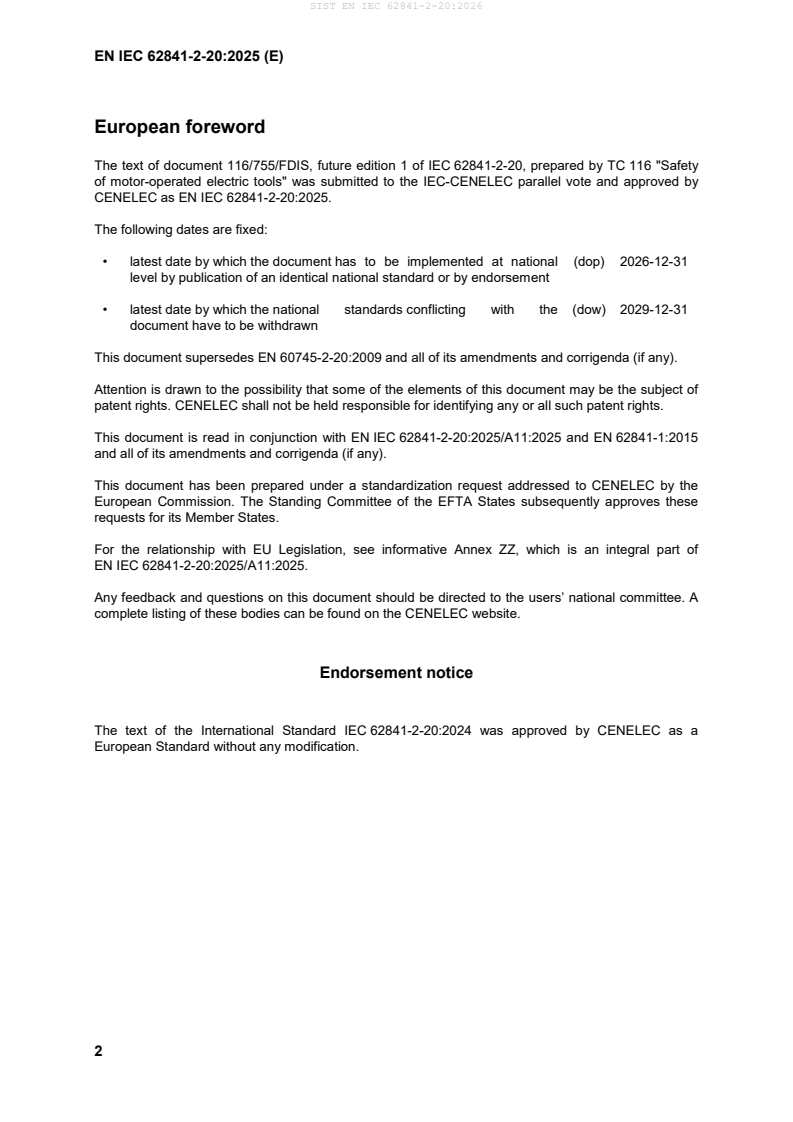 SIST EN IEC 62841-2-20:2026

EN IEC 62841-2-20:2025 (E)

European foreword

The text of document 116/755/FDIS, future edition 1 of IEC 62841-2-20, prepared by TC 116 "Safety of motor-operated electric tools" was submitted to the IEC-CENELEC parallel vote and approved by CENELEC as EN IEC 62841-2-20:2025.

The following dates are fixed:

• latest date by which the document has to be implemented at national level by publication of an identical national standard or by endorsement (dop) 2026-12-31

• latest date by which the national standards conflicting with the document have to be withdrawn (dow) 2029-12-31

This document supersedes EN 60745-2-20:2009 and all of its amendments and corrigenda (if any).

Attention is drawn to the possibility that some of the elements of this document may be the subject of patent rights. CENELEC shall not be held responsible for identifying any or all such patent rights.

This document is read in conjunction with EN IEC 62841-2-20:2025/A11:2025 and EN 62841-1:2015 and all of its amendments and corrigenda (if any).

This document has been prepared under a standardization request addressed to CENELEC by the European Commission. The Standing Committee of the EFTA States subsequently approves these requests for its Member States.

For the relationship with EU Legislation, see informative Annex ZZ, which is an integral part of EN IEC 62841-2-20:2025/A11:2025.

Any feedback and questions on this document should be directed to the users' national committee. A complete listing of these bodies can be found on the CENELEC website.

Endorsement notice

The text of the International Standard IEC 62841-2-20:2024 was approved by CENELEC as a European Standard without any modification.

2